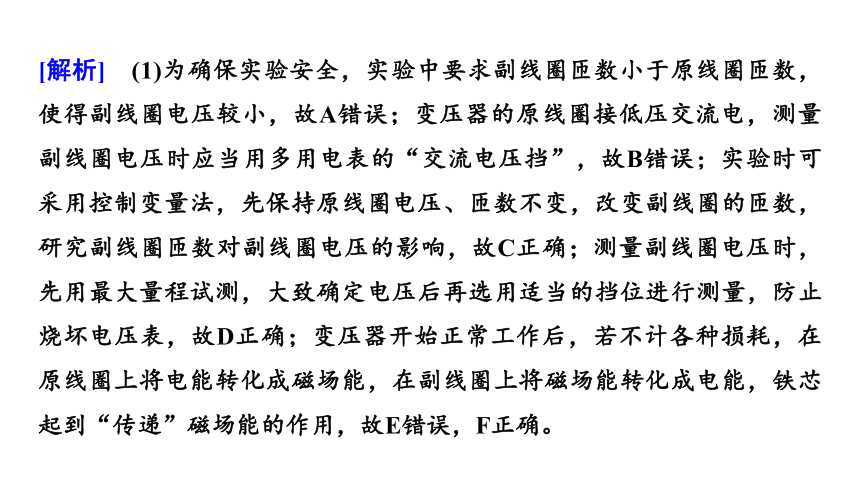 [解析]　(1)为确保实验安全，实验中要求副线圈匝数小于原线圈匝数，使得副线圈电压较小，故A错误；变压器的原线圈接低压交流电，测量副线圈电压时应当用多用电表的“交流电压挡”，故B错误；实验时可采用控制变量法，先保持原线圈电压、匝数不变，改变副线圈的匝数，研究副线圈匝数对副线圈电压的影响，故C正确；测量副线圈电压时，先用最大量程试测，大致确定电压后再选用适当的挡位进行测量，防止烧坏电压表，故D正确；变压器开始正常工作后，若不计各种损耗，在原线圈上将电能转化成磁场能，在副线圈上将磁场能转化成电能，铁芯起到“传递”磁场能的作用，故E错误，F正确。